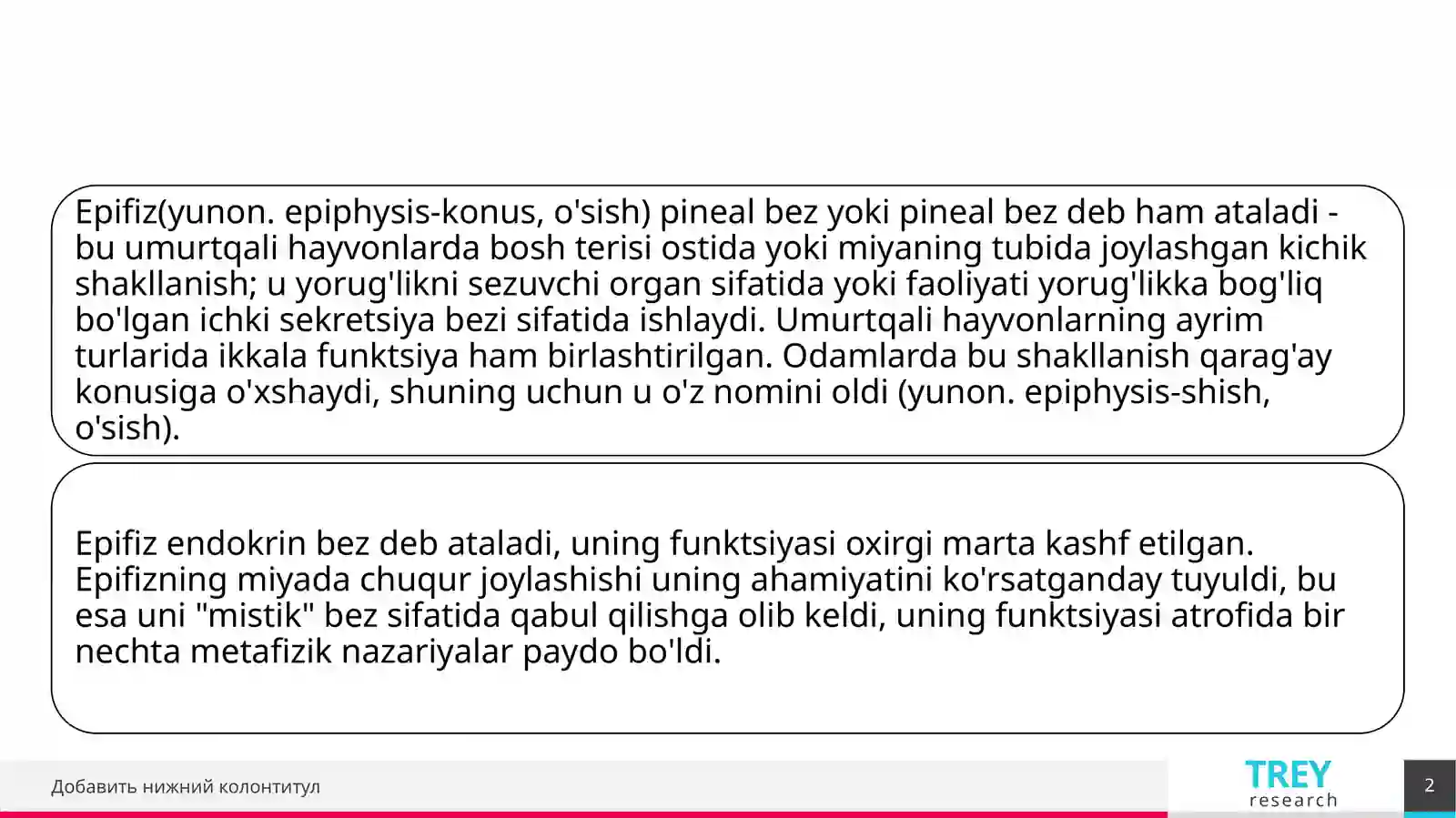 Epifiz(yunon. epiphysis-konus, o'sish) pineal bez yoki pineal bez deb ham ataladi - bu umurtqali hayvonlarda bosh terisi ostida yoki miyaning tubida joylashgan kichik shakllanish; u yorug'likni sezuvchi organ sifatida yoki faoliyati yorug'likka bog'liq bo'lgan ichki sekretsiya bezi sifatida ishlaydi. Umurtqali hayvonlarning ayrim turlarida ikkala funktsiya ham birlashtirilgan. Odamlarda bu shakllanish qarag'ay konusiga o'xshaydi, shuning uchun u o'z nomini oldi (yunon. epiphysis-shish, o'sish).

Epifiz endokrin bez deb ataladi, uning funktsiyasi oxirgi marta kashf etilgan. Epifizning miyada chuqur joylashishi uning ahamiyatini ko'rsatganday tuyuldi, bu esa uni "mistik" bez sifatida qabul qilishga olib keldi, uning funktsiyasi atrofida bir nechta metafizik nazariyalar paydo bo'ldi.

Добавить нижний колонтитул

TREY research

2